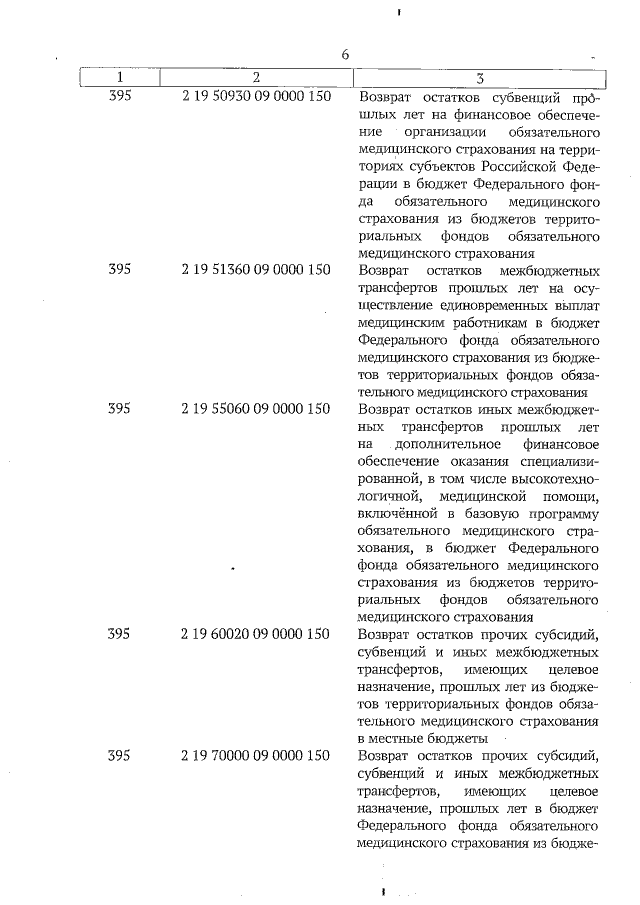 6

| 1 | 2 | 3 |
|---|---|---|
| 395 | 2 19 50930 09 0000 150 | Возврат остатков субвенций прошлых лет на финансовое обеспечение организации обязательного медицинского страхования на территориях субъектов Российской Федерации в бюджет Федерального фонда обязательного медицинского страхования из бюджетов территориальных фондов обязательного медицинского страхования |
| 395 | 2 19 51360 09 0000 150 | Возврат остатков межбюджетных трансфертов прошлых лет на осуществление единовременных выплат медицинским работникам в бюджет Федерального фонда обязательного медицинского страхования из бюджетов территориальных фондов обязательного медицинского страхования |
| 395 | 2 19 55060 09 0000 150 | Возврат остатков иных межбюджетных трансфертов прошлых лет на дополнительное финансовое обеспечение оказания специализированной, в том числе высокотехнологичной, медицинской помощи, включённой в базовую программу обязательного медицинского страхования, в бюджет Федерального фонда обязательного медицинского страхования из бюджетов территориальных фондов обязательного медицинского страхования |
| 395 | 2 19 60020 09 0000 150 | Возврат остатков прочих субсидий, субвенций и иных межбюджетных трансфертов, имеющих целевое назначение, прошлых лет из бюджетов территориальных фондов обязательного медицинского страхования в местные бюджеты |
| 395 | 2 19 70000 09 0000 150 | Возврат остатков прочих субсидий, субвенций и иных межбюджетных трансфертов, имеющих целевое назначение, прошлых лет в бюджет Федерального фонда обязательного медицинского страхования из бюдже- |